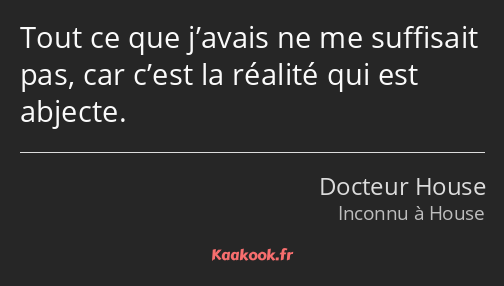 Tout ce que j’avais ne me suffisait pas, car c’est la réalité qui est abjecte.

Docteur House
Inconnu à House

Kaakook.fr